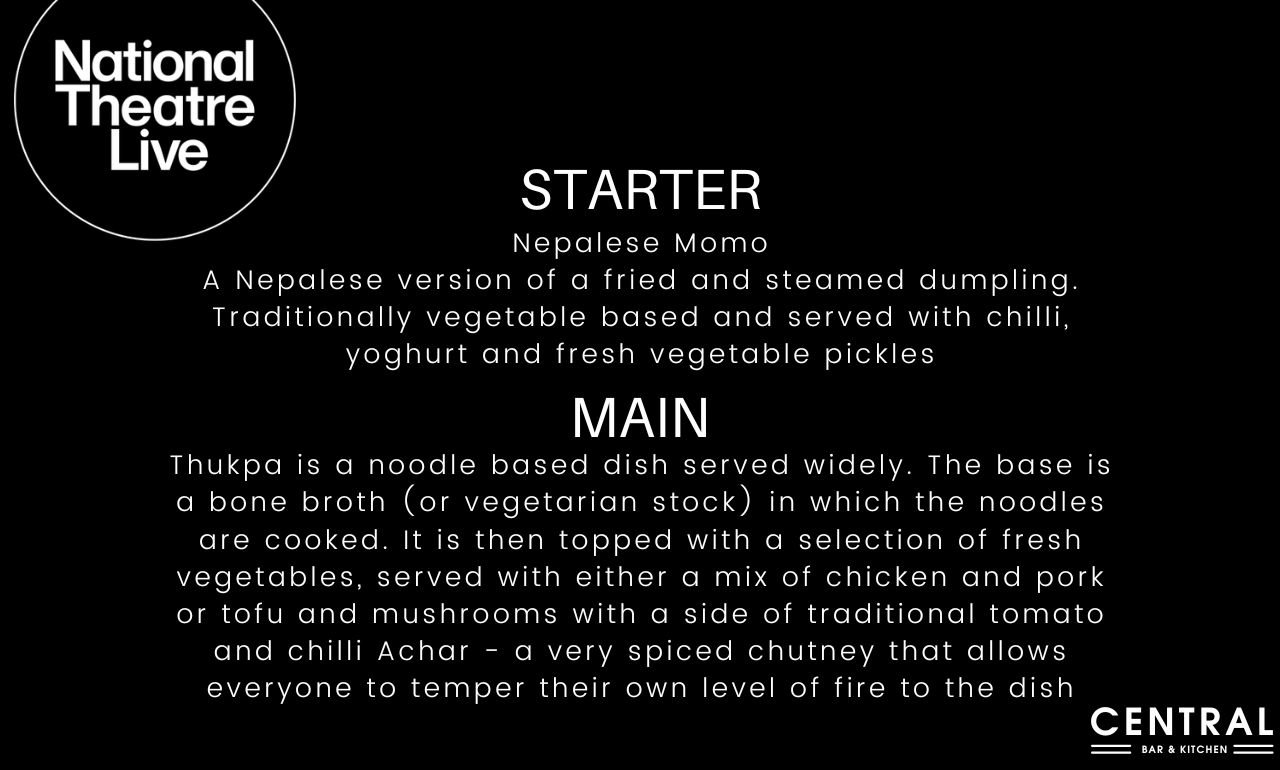 National Theatre Live

STARTER

Nepalese Momo

A Nepalese version of a fried and steamed dumpling. Traditionally vegetable based and served with chilli, yoghurt and fresh vegetable pickles

MAIN

Thukpa is a noodle based dish served widely. The base is a bone broth (or vegetarian stock) in which the noodles are cooked. It is then topped with a selection of fresh vegetables, served with either a mix of chicken and pork or tofu and mushrooms with a side of traditional tomato and chilli Achar - a very spiced chutney that allows everyone to temper their own level of fire to the dish

CENTRAL
BAR & KITCHEN